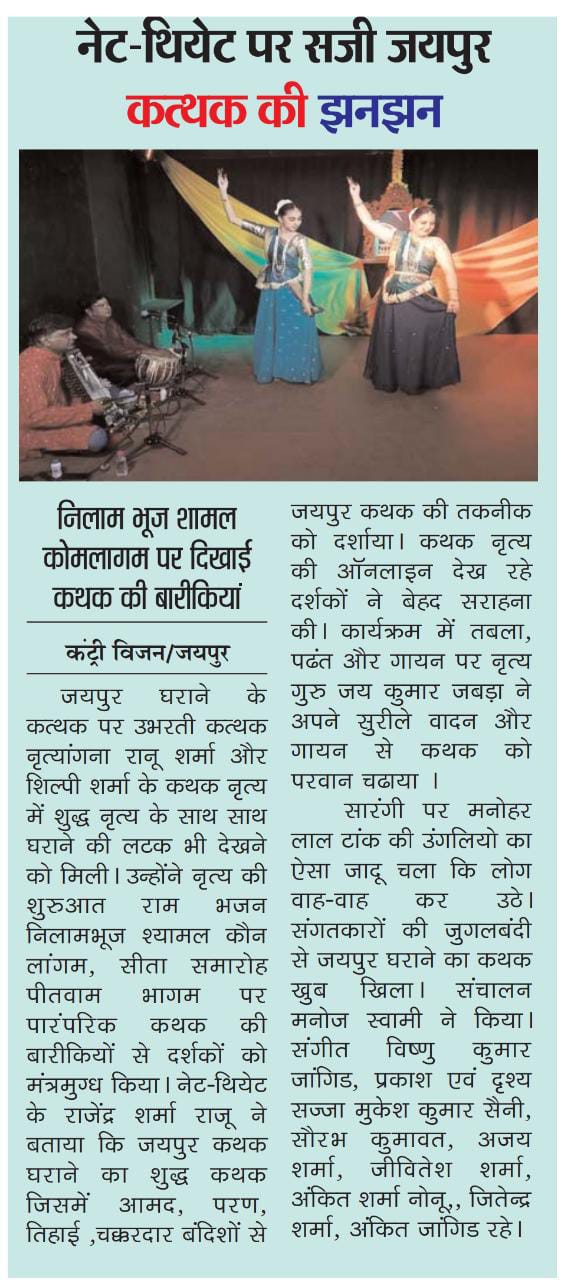 नेट-थियेट पर सजी जयपुर
कत्थक की झनझन

निलाम भूज शामल कोमलागम पर दिखाई कथक की बारीकियां

कंट्री विजन/जयपुर

जयपुर घराने के कत्थक पर उभरती कत्थक नृत्यांगना रानू शर्मा और शिल्पी शर्मा के कथक नृत्य में शुद्ध नृत्य के साथ साथ घराने की लटक भी देखने को मिली। उन्होंने नृत्य की शुरुआत राम भजन निलामभूज श्यामल कौन लांगम, सीता समारोह पीतवाम भागम पर पारंपरिक कथक की बारीकियों से दर्शकों को मंत्रमुग्ध किया। नेट-थियेट के राजेंद्र शर्मा राजू ने बताया कि जयपुर कथक घराने का शुद्ध कथक जिसमें आमद, परण, तिहाई ,चक्करदार बंदिशों से जयपुर कथक की तकनीक को दर्शाया। कथक नृत्य की ऑनलाइन देख रहे दर्शकों ने बेहद सराहना की। कार्यक्रम में तबला, पढंत और गायन पर नृत्य गुरु जय कुमार जबड़ा ने अपने सुरीले वादन और गायन से कथक को परवान चढाया ।

सारंगी पर मनोहर लाल टांक की उंगलियो का ऐसा जादू चला कि लोग वाह-वाह कर उठे। संगतकारों की जुगलबंदी से जयपुर घराने का कथक खुब खिला। संचालन मनोज स्वामी ने किया। संगीत विष्णु कुमार जांगिड, प्रकाश एवं दृश्य सज्जा मुकेश कुमार सैनी, सौरभ कुमावत, अजय शर्मा, जीवितेश शर्मा, अंकित शर्मा नोनू,, जितेन्द्र शर्मा, अंकित जांगिड रहे।